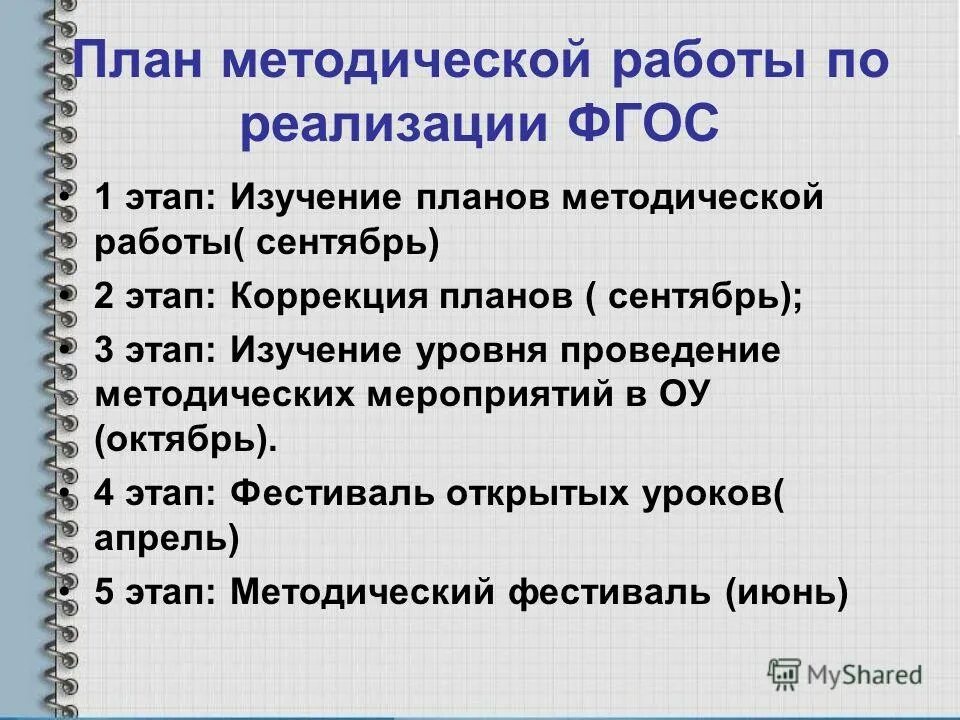 План методической работы по реализации ФГОС

• 1 этап: Изучение планов методической работы( сентябрь)
• 2 этап: Коррекция планов ( сентябрь);
• 3 этап: Изучение уровня проведение методических мероприятий в ОУ (октябрь).
• 4 этап: Фестиваль открытых уроков( апрель)
• 5 этап: Методический фестиваль (июнь)

MyShared